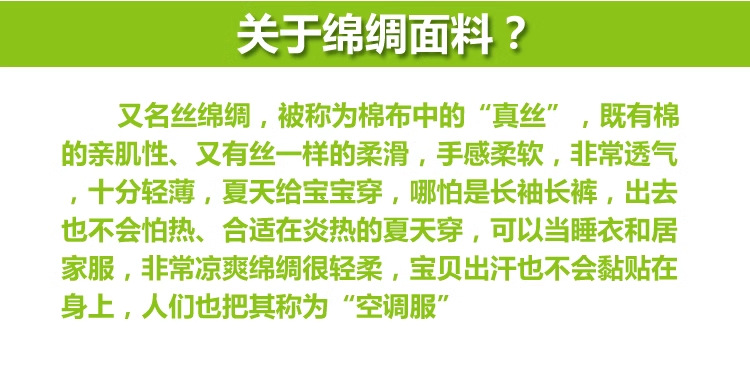 关于绵绸面料？

又名丝绵绸，被称为棉布中的“真丝”，既有棉的亲肌性、又有丝一样的柔滑，手感柔软，非常透气，十分轻薄，夏天给宝宝穿，哪怕是长袖长裤，出去也不会怕热、合适在炎热的夏天穿，可以当睡衣和居家服，非常凉爽绵绸很轻柔，宝贝出汗也不会黏贴在身上，人们也把其称为“空调服”